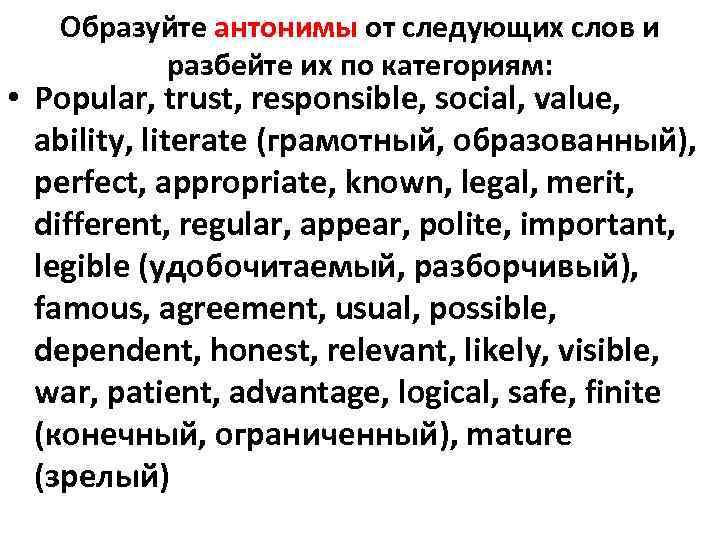 Образуйте антонимы от следующих слов и разбейте их по категориям:

• Popular, trust, responsible, social, value, ability, literate (грамотный, образованный), perfect, appropriate, known, legal, merit, different, regular, appear, polite, important, legible (удобочитаемый, разборчивый), famous, agreement, usual, possible, dependent, honest, relevant, likely, visible, war, patient, advantage, logical, safe, finite (конечный, ограниченный), mature (зрелый)